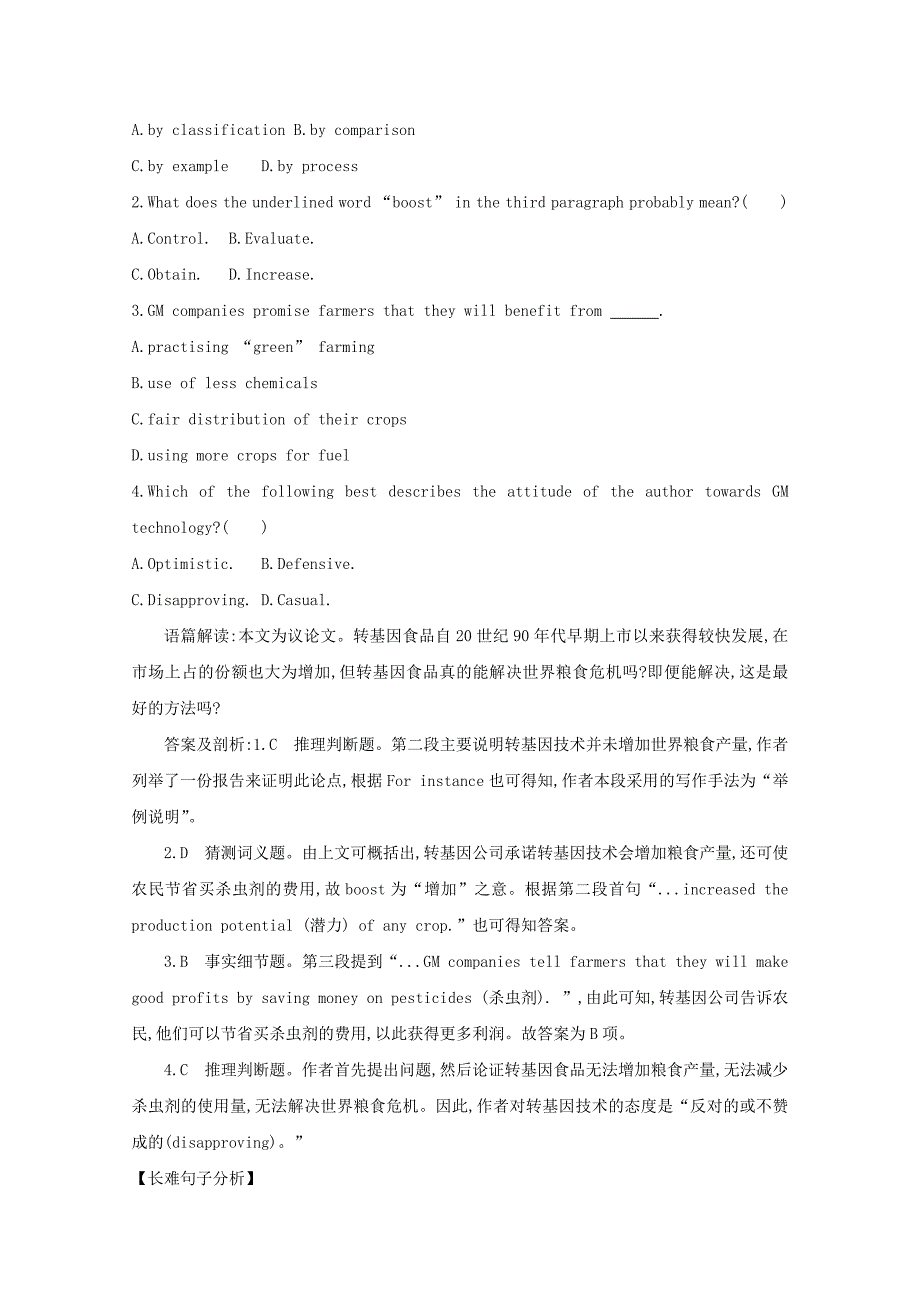 A.by classification B.by comparison

C.by example D.by process

2.What does the underlined word “boost” in the third paragraph probably mean?( )

A.Control. B.Evaluate.

C.Obtain. D.Increase.

3.GM companies promise farmers that they will benefit from ______.

A.practising “green” farming

B.use of less chemicals

C.fair distribution of their crops

D.using more crops for fuel

4.Which of the following best describes the attitude of the author towards GM technology?( )

A.Optimistic. B.Defensive.

C.Disapproving. D.Casual.

语篇解读:本文为议论文。转基因食品自20世纪90年代早期上市以来获得较快发展,在市场上占的份额也大为增加,但转基因食品真的能解决世界粮食危机吗?即便能解决,这是最好的方法吗?

答案及剖析:1.C 推理判断题。第二段主要说明转基因技术并未增加世界粮食产量,作者列举了一份报告来证明此论点,根据For instance也可得知,作者本段采用的写作手法为“举例说明”。

2.D 猜测词义题。由上文可概括出,转基因公司承诺转基因技术会增加粮食产量,还可使农民节省买杀虫剂的费用,故boost为“增加”之意。根据第二段首句“...increased the production potential (潜力) of any crop.”也可得知答案。

3.B 事实细节题。第三段提到“...GM companies tell farmers that they will make good profits by saving money on pesticides (杀虫剂). ”,由此可知,转基因公司告诉农民,他们可以节省买杀虫剂的费用,以此获得更多利润。故答案为B项。

4.C 推理判断题。作者首先提出问题,然后论证转基因食品无法增加粮食产量,无法减少杀虫剂的使用量,无法解决世界粮食危机。因此,作者对转基因技术的态度是“反对的或不赞成的(disapproving)。”

【长难句子分析】